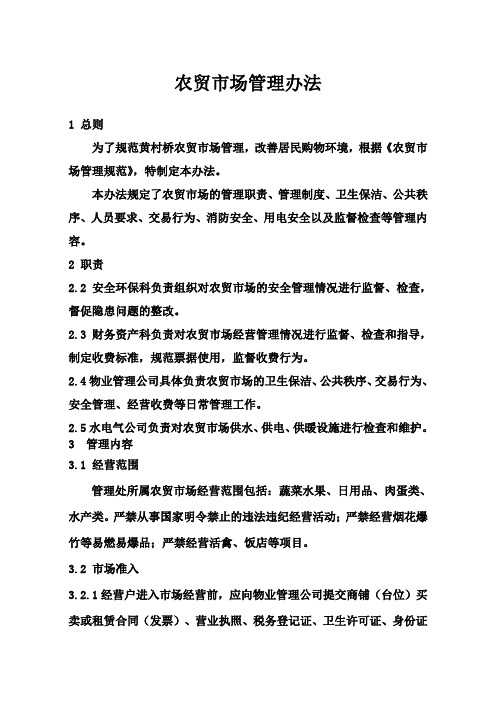 农贸市场管理办法

1 总则

为了规范黄村桥农贸市场管理，改善居民购物环境，根据《农贸市场管理规范》，特制定本办法。

本办法规定了农贸市场的管理职责、管理制度、卫生保洁、公共秩序、人员要求、交易行为、消防安全、用电安全以及监督检查等管理内容。

2 职责

2.2 安全环保科负责组织对农贸市场的安全管理情况进行监督、检查，督促隐患问题的整改。

2.3 财务资产科负责对农贸市场经营管理情况进行监督、检查和指导，制定收费标准，规范票据使用，监督收费行为。

2.4 物业管理公司具体负责农贸市场的卫生保洁、公共秩序、交易行为、安全管理、经营收费等日常管理工作。

2.5 水电气公司负责对农贸市场供水、供电、供暖设施进行检查和维护。

3 管理内容

3.1 经营范围

管理处所属农贸市场经营范围包括：蔬菜水果、日用品、肉蛋类、水产类。严禁从事国家明令禁止的违法违纪经营活动；严禁经营烟花爆竹等易燃易爆品；严禁经营活禽、饭店等项目。

3.2 市场准入

3.2.1 经营户进入市场经营前，应向物业管理公司提交商铺（台位）买卖或租赁合同（发票）、营业执照、税务登记证、卫生许可证、身份证